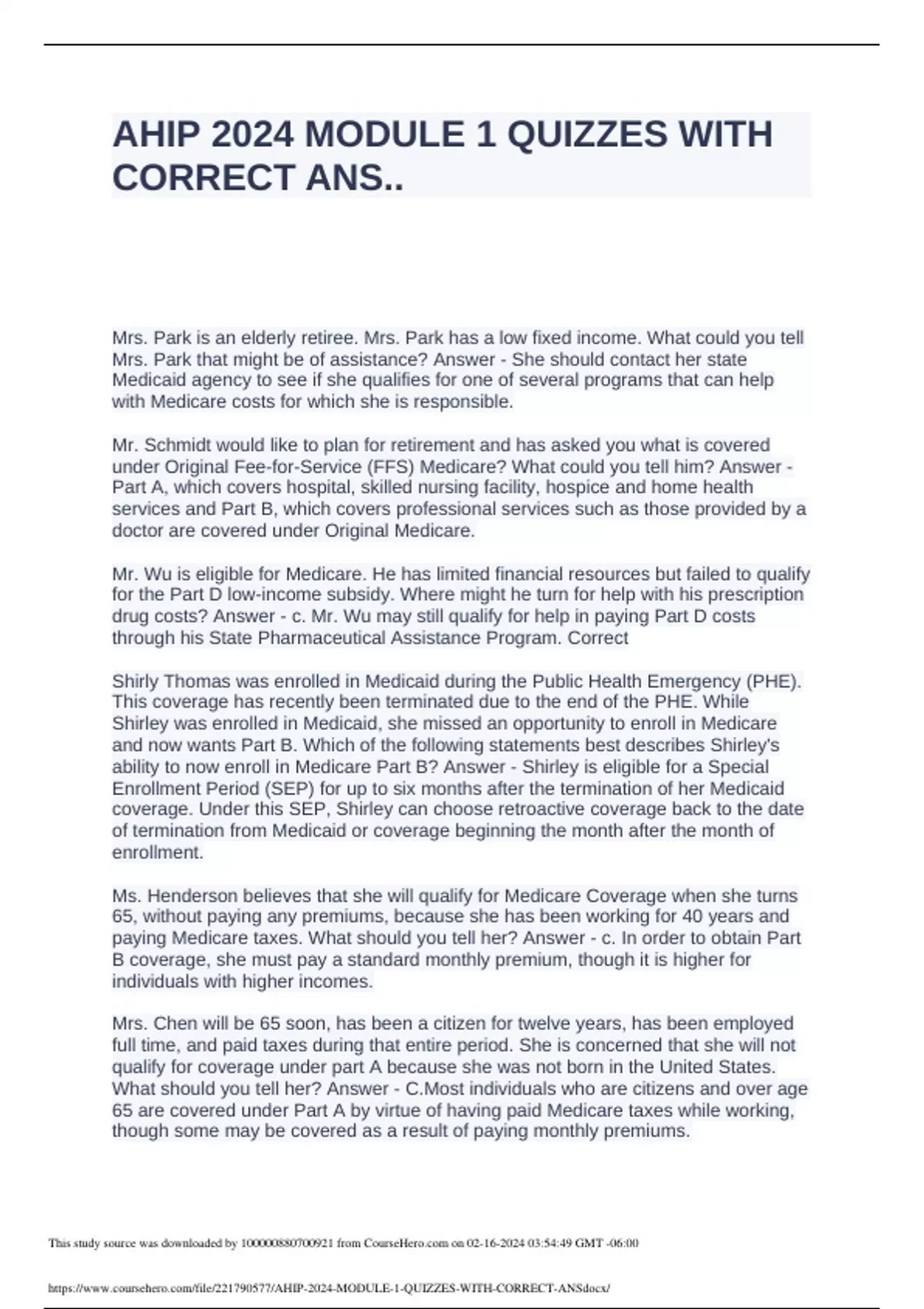 AHIP 2024 MODULE 1 QUIZZES WITH CORRECT ANS..

Mrs. Park is an elderly retiree. Mrs. Park has a low fixed income. What could you tell Mrs. Park that might be of assistance? Answer - She should contact her state Medicaid agency to see if she qualifies for one of several programs that can help with Medicare costs for which she is responsible.

Mr. Schmidt would like to plan for retirement and has asked you what is covered under Original Fee-for-Service (FFS) Medicare? What could you tell him? Answer - Part A, which covers hospital, skilled nursing facility, hospice and home health services and Part B, which covers professional services such as those provided by a doctor are covered under Original Medicare.

Mr. Wu is eligible for Medicare. He has limited financial resources but failed to qualify for the Part D low-income subsidy. Where might he turn for help with his prescription drug costs? Answer - c. Mr. Wu may still qualify for help in paying Part D costs through his State Pharmaceutical Assistance Program. Correct

Shirly Thomas was enrolled in Medicaid during the Public Health Emergency (PHE). This coverage has recently been terminated due to the end of the PHE. While Shirley was enrolled in Medicaid, she missed an opportunity to enroll in Medicare and now wants Part B. Which of the following statements best describes Shirley's ability to now enroll in Medicare Part B? Answer - Shirley is eligible for a Special Enrollment Period (SEP) for up to six months after the termination of her Medicaid coverage. Under this SEP, Shirley can choose retroactive coverage back to the date of termination from Medicaid or coverage beginning the month after the month of enrollment.

Ms. Henderson believes that she will qualify for Medicare Coverage when she turns 65, without paying any premiums, because she has been working for 40 years and paying Medicare taxes. What should you tell her? Answer - c. In order to obtain Part B coverage, she must pay a standard monthly premium, though it is higher for individuals with higher incomes.

Mrs. Chen will be 65 soon, has been a citizen for twelve years, has been employed full time, and paid taxes during that entire period. She is concerned that she will not qualify for coverage under part A because she was not born in the United States. What should you tell her? Answer - C.Most individuals who are citizens and over age 65 are covered under Part A by virtue of having paid Medicare taxes while working, though some may be covered as a result of paying monthly premiums.

This study source was downloaded by 100000880700921 from CourseHero.com on 02-16-2024 03:54:49 GMT -06:00

https://www.coursehero.com/file/221790577/AHIP-2024-MODULE-1-QUIZZES-WITH-CORRECT-ANSdocx/